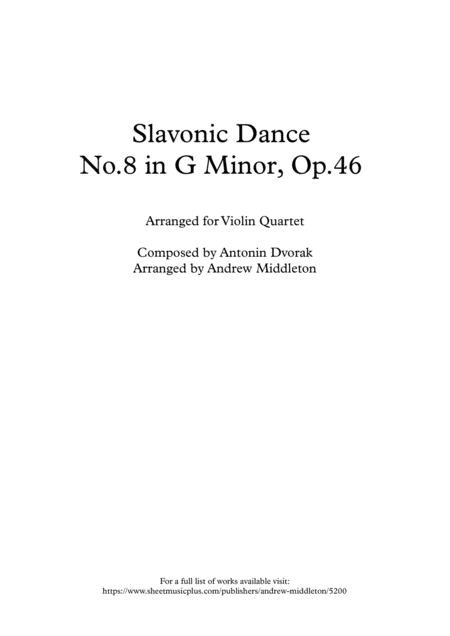 Slavonic Dance
No.8 in G Minor, Op.46

Arranged for Violin Quartet

Composed by Antonin Dvorak
Arranged by Andrew Middleton

For a full list of works available visit:
https://www.sheetmusicplus.com/publishers/andrew-middleton/5200